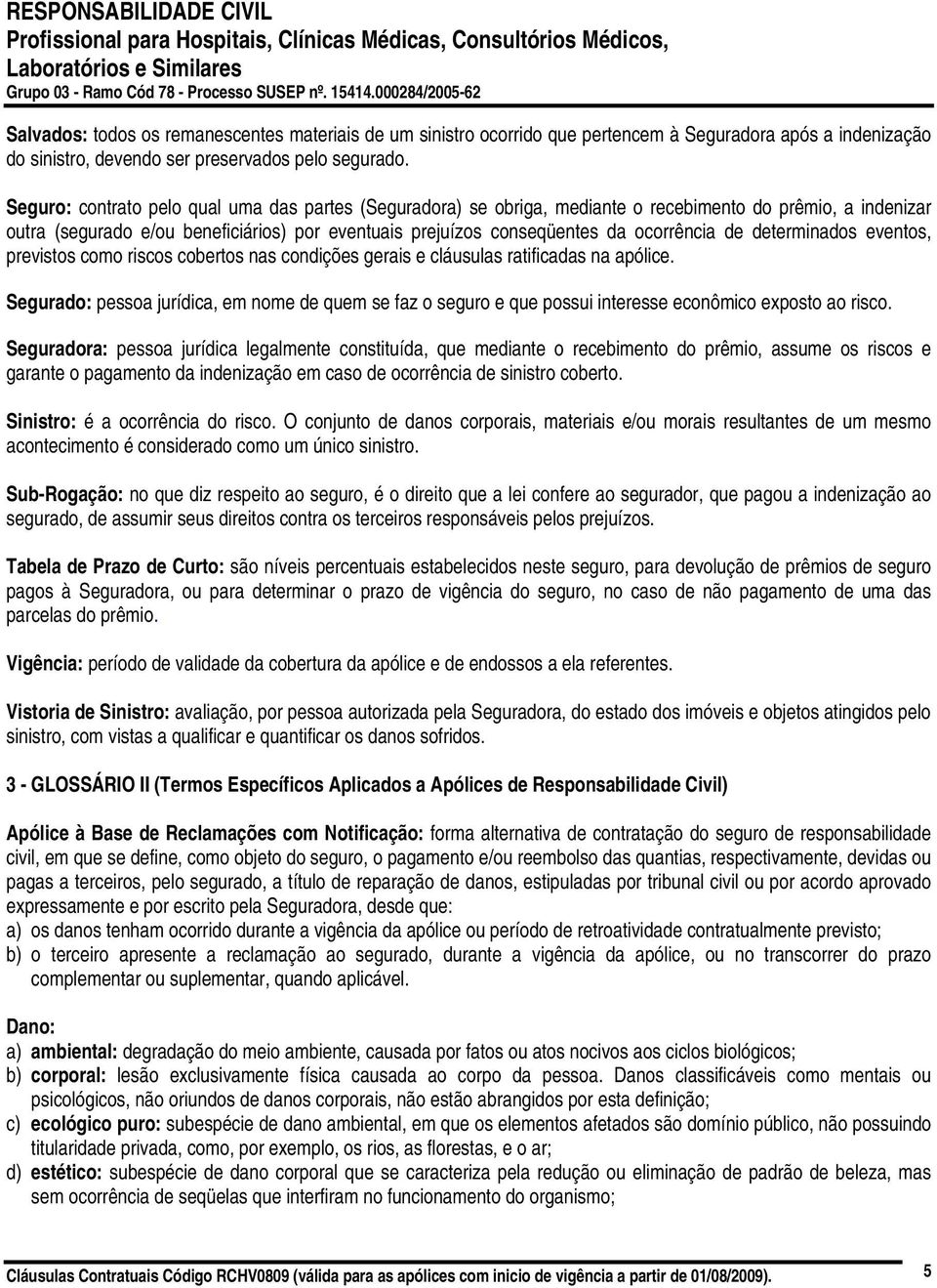 RESPONSABILIDADE CIVIL
Profissional para Hospitais, Clínicas Médicas, Consultórios Médicos, Laboratórios e Similares
Grupo 03 - Ramo Cód 78 - Processo SUSEP nº. 15414.000284/2005-62

Salvados: todos os remanescentes materiais de um sinistro ocorrido que pertencem à Seguradora após a indenização do sinistro, devendo ser preservados pelo segurado.

Seguro: contrato pelo qual uma das partes (Seguradora) se obriga, mediante o recebimento do prêmio, a indenizar outra (segurado e/ou beneficiários) por eventuais prejuízos conseqüentes da ocorrência de determinados eventos, previstos como riscos cobertos nas condições gerais e cláusulas ratificadas na apólice.

Segurado: pessoa jurídica, em nome de quem se faz o seguro e que possui interesse econômico exposto ao risco.

Seguradora: pessoa jurídica legalmente constituída, que mediante o recebimento do prêmio, assume os riscos e garante o pagamento da indenização em caso de ocorrência de sinistro coberto.

Sinistro: é a ocorrência do risco. O conjunto de danos corporais, materiais e/ou morais resultantes de um mesmo acontecimento é considerado como um único sinistro.

Sub-Rogação: no que diz respeito ao seguro, é o direito que a lei confere ao segurador, que pagou a indenização ao segurado, de assumir seus direitos contra os terceiros responsáveis pelos prejuízos.

Tabela de Prazo de Curto: são níveis percentuais estabelecidos neste seguro, para devolução de prêmios de seguro pagos à Seguradora, ou para determinar o prazo de vigência do seguro, no caso de não pagamento de uma das parcelas do prêmio.

Vigência: período de validade da cobertura da apólice e de endossos a ela referentes.

Vistoria de Sinistro: avaliação, por pessoa autorizada pela Seguradora, do estado dos imóveis e objetos atingidos pelo sinistro, com vistas a qualificar e quantificar os danos sofridos.

3 - GLOSSÁRIO II (Termos Específicos Aplicados a Apólices de Responsabilidade Civil)

Apólice à Base de Reclamações com Notificação: forma alternativa de contratação do seguro de responsabilidade civil, em que se define, como objeto do seguro, o pagamento e/ou reembolso das quantias, respectivamente, devidas ou pagas a terceiros, pelo segurado, a título de reparação de danos, estipuladas por tribunal civil ou por acordo aprovado expressamente e por escrito pela Seguradora, desde que:
a) os danos tenham ocorrido durante a vigência da apólice ou período de retroatividade contratualmente previsto;
b) o terceiro apresente a reclamação ao segurado, durante a vigência da apólice, ou no transcorrer do prazo complementar ou suplementar, quando aplicável.

Dano:
a) ambiental: degradação do meio ambiente, causada por fatos ou atos nocivos aos ciclos biológicos;
b) corporal: lesão exclusivamente física causada ao corpo da pessoa. Danos classificáveis como mentais ou psicológicos, não oriundos de danos corporais, não estão abrangidos por esta definição;
c) ecológico puro: subespécie de dano ambiental, em que os elementos afetados são domínio público, não possuindo titularidade privada, como, por exemplo, os rios, as florestas, e o ar;
d) estético: subespécie de dano corporal que se caracteriza pela redução ou eliminação de padrão de beleza, mas sem ocorrência de seqüelas que interfiram no funcionamento do organismo;

Cláusulas Contratuais Código RCHV0809 (válida para as apólices com inicio de vigência a partir de 01/08/2009). 5